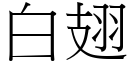 白翅